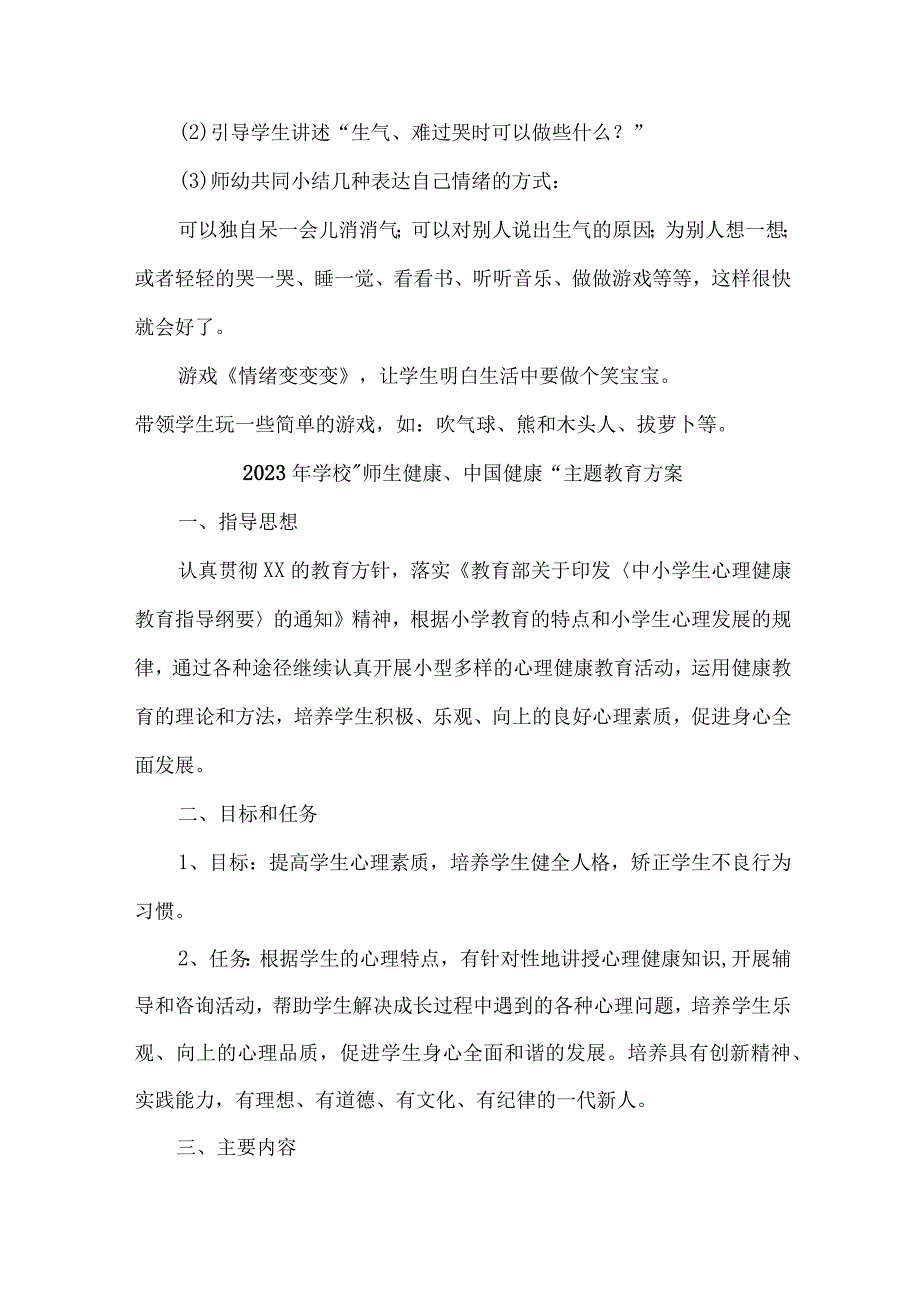 (2)引导学生讲述“生气、难过哭时可以做些什么？”

(3)师幼共同小结几种表达自己情绪的方式：

可以独自呆一会儿消消气；可以对别人说出生气的原因；为别人想一想；或者轻轻的哭一哭、睡一觉、看看书、听听音乐、做做游戏等等，这样很快就会好了。

游戏《情绪变变变》，让学生明白生活中要做个笑宝宝。

带领学生玩一些简单的游戏，如：吹气球、熊和木头人、拔萝卜等。

2023年学校"师生健康、中国健康“主题教育方案

一、指导思想

认真贯彻XX的教育方针，落实《教育部关于印发〈中小学生心理健康教育指导纲要〉的通知》精神，根据小学教育的特点和小学生心理发展的规律，通过各种途径继续认真开展小型多样的心理健康教育活动，运用健康教育的理论和方法，培养学生积极、乐观、向上的良好心理素质，促进身心全面发展。

二、目标和任务

1、目标：提高学生心理素质，培养学生健全人格，矫正学生不良行为习惯。

2、任务：根据学生的心理特点，有针对性地讲授心理健康知识,开展辅导和咨询活动，帮助学生解决成长过程中遇到的各种心理问题，培养学生乐观、向上的心理品质，促进学生身心全面和谐的发展。培养具有创新精神、实践能力，有理想、有道德、有文化、有纪律的一代新人。

三、主要内容